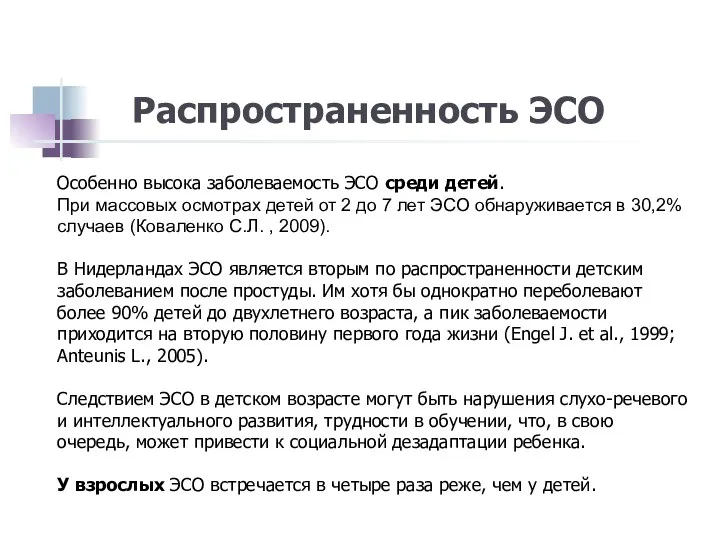 Распространенность ЭСО

Особенно высока заболеваемость ЭСО среди детей.
При массовых осмотрах детей от 2 до 7 лет ЭСО обнаруживается в 30,2% случаев (Коваленко С.Л. , 2009).

В Нидерландах ЭСО является вторым по распространенности детским заболеванием после простуды. Им хотя бы однократно переболевают более 90% детей до двухлетнего возраста, а пик заболеваемости приходится на вторую половину первого года жизни (Engel J. et al., 1999; Anteunis L., 2005).

Следствием ЭСО в детском возрасте могут быть нарушения слухо-речевого и интеллектуального развития, трудности в обучении, что, в свою очередь, может привести к социальной дезадаптации ребенка.

У взрослых ЭСО встречается в четыре раза реже, чем у детей.